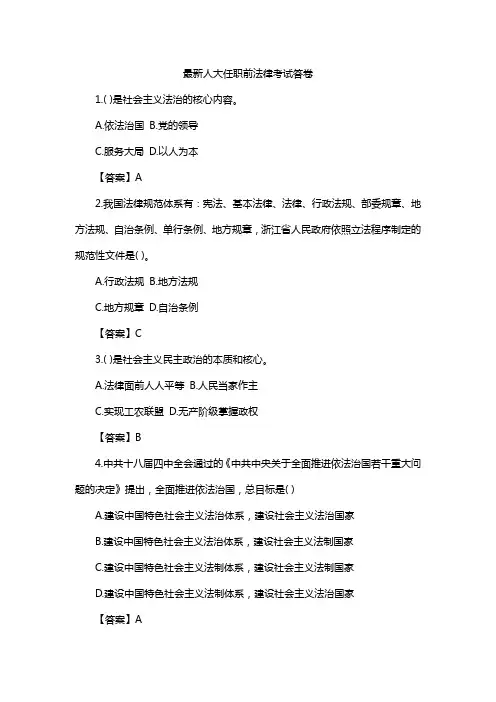 最新人大任职前法律考试答卷

1.( )是社会主义法治的核心内容。

A.依法治国 B.党的领导

C.服务大局 D.以人为本

【答案】A

2.我国法律规范体系有：宪法、基本法律、法律、行政法规、部委规章、地方法规、自治条例、单行条例、地方规章，浙江省人民政府依照立法程序制定的规范性文件是( )。

A.行政法规 B.地方法规

C.地方规章 D.自治条例

【答案】C

3.( )是社会主义民主政治的本质和核心。

A.法律面前人人平等 B.人民当家作主

C.实现工农联盟 D.无产阶级掌握政权

【答案】B

4.中共十八届四中全会通过的《中共中央关于全面推进依法治国若干重大问题的决定》提出，全面推进依法治国，总目标是( )

A.建设中国特色社会主义法治体系，建设社会主义法治国家

B.建设中国特色社会主义法治体系，建设社会主义法制国家

C.建设中国特色社会主义法制体系，建设社会主义法制国家

D.建设中国特色社会主义法制体系，建设社会主义法治国家

【答案】A